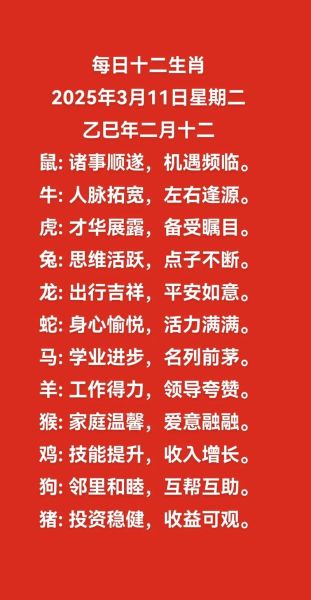 每日十二生肖
2025年3月11日星期二
乙巳年二月十二

鼠: 诸事顺遂，机遇频临。
牛: 人脉拓宽，左右逢源。
虎: 才华展露，备受瞩目。
兔: 思维活跃，点子不断。
龙: 出行吉祥，平安如意。
蛇: 身心愉悦，活力满满。
马: 学业进步，名列前茅。
羊: 工作得力，领导夸赞。
猴: 家庭温馨，爱意融融。
鸡: 技能提升，收入增长。
狗: 邻里和睦，互帮互助。
猪: 投资稳健，收益可观。